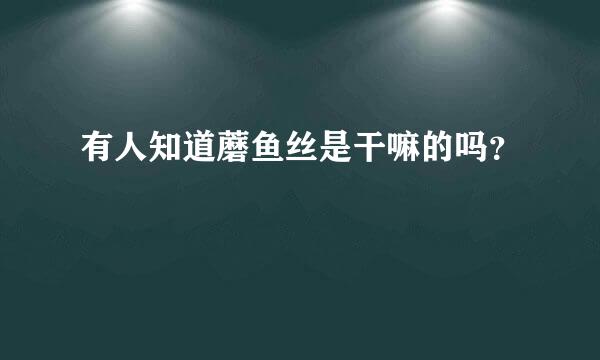 有人知道蘑鱼丝是干嘛的吗？